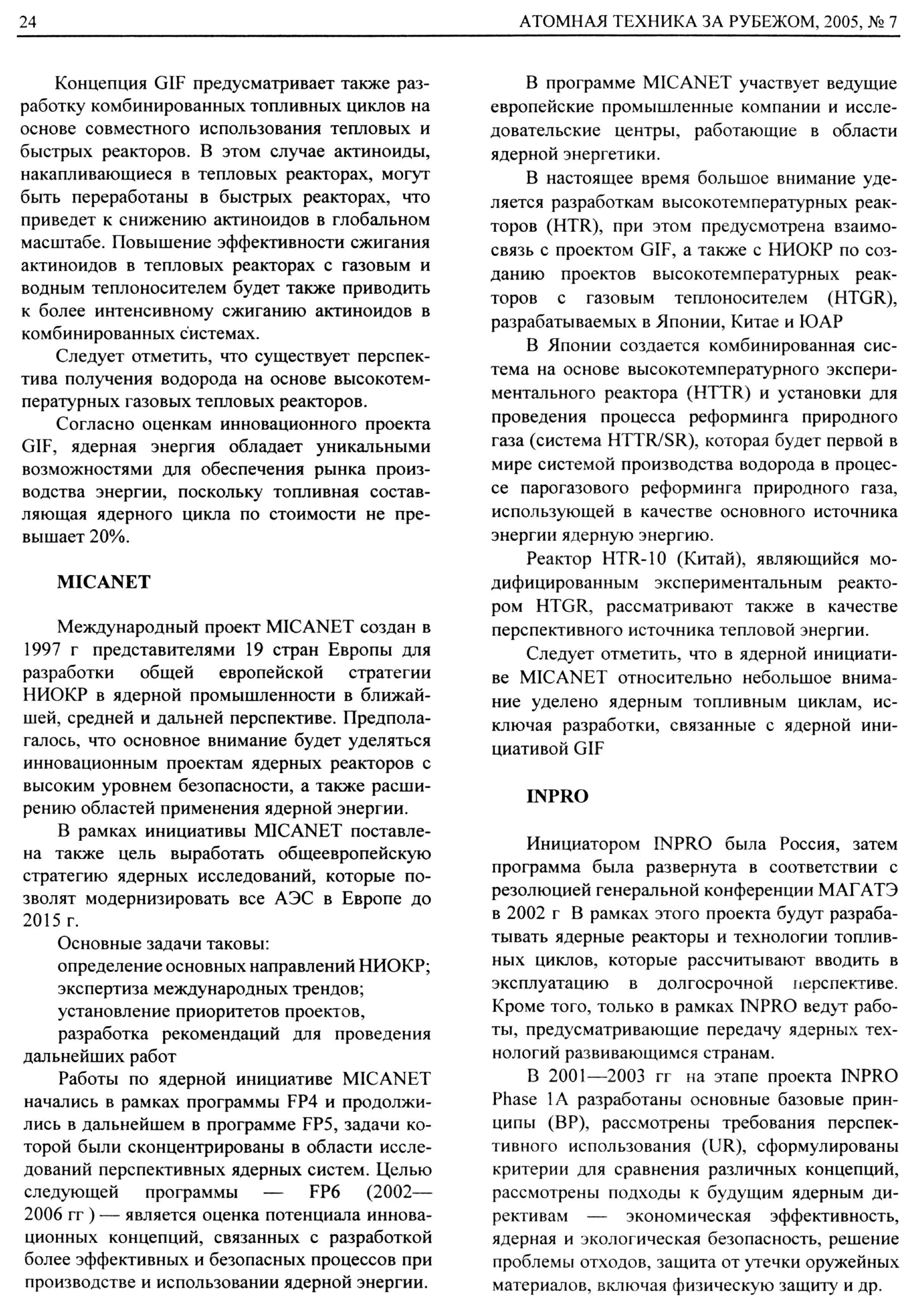 24 АТОМНАЯ ТЕХНИКА ЗА РУБЕЖОМ, 2005, № 7

Концепция GIF предусматривает также разработку комбинированных топливных циклов на основе совместного использования тепловых и быстрых реакторов. В этом случае актиноиды, накапливающиеся в тепловых реакторах, могут быть переработаны в быстрых реакторах, что приведет к снижению актиноидов в глобальном масштабе. Повышение эффективности сжигания актиноидов в тепловых реакторах с газовым и водным теплоносителем будет также приводить к более интенсивному сжиганию актиноидов в комбинированных системах.

Следует отметить, что существует перспектива получения водорода на основе высокотемпературных газовых тепловых реакторов.

Согласно оценкам инновационного проекта GIF, ядерная энергия обладает уникальными возможностями для обеспечения рынка производства энергии, поскольку топливная составляющая ядерного цикла по стоимости не превышает 20%.

MICANET

Международный проект MICANET создан в 1997 г представителями 19 стран Европы для разработки общей европейской стратегии НИОКР в ядерной промышленности в ближайшей, средней и дальней перспективе. Предполагалось, что основное внимание будет уделяться инновационным проектам ядерных реакторов с высоким уровнем безопасности, а также расширению областей применения ядерной энергии.

В рамках инициативы MICANET поставлена также цель выработать общеевропейскую стратегию ядерных исследований, которые позволят модернизировать все АЭС в Европе до 2015 г.

Основные задачи таковы:
определение основных направлений НИОКР;
экспертиза международных трендов;
установление приоритетов проектов,
разработка рекомендаций для проведения дальнейших работ

Работы по ядерной инициативе MICANET начались в рамках программы FP4 и продолжились в дальнейшем в программе FP5, задачи которой были сконцентрированы в области исследований перспективных ядерных систем. Целью следующей программы — FP6 (2002—2006 гг ) — является оценка потенциала инновационных концепций, связанных с разработкой более эффективных и безопасных процессов при производстве и использовании ядерной энергии.

В программе MICANET участвует ведущие европейские промышленные компании и исследовательские центры, работающие в области ядерной энергетики.

В настоящее время большое внимание уделяется разработкам высокотемпературных реакторов (HTR), при этом предусмотрена взаимосвязь с проектом GIF, а также с НИОКР по созданию проектов высокотемпературных реакторов с газовым теплоносителем (HTGR), разрабатываемых в Японии, Китае и ЮАР

В Японии создается комбинированная система на основе высокотемпературного экспериментального реактора (HTTR) и установки для проведения процесса реформинга природного газа (система HTTR/SR), которая будет первой в мире системой производства водорода в процессе парогазового реформинга природного газа, использующей в качестве основного источника энергии ядерную энергию.

Реактор HTR-10 (Китай), являющийся модифицированным экспериментальным реактором HTGR, рассматривают также в качестве перспективного источника тепловой энергии.

Следует отметить, что в ядерной инициативе MICANET относительно небольшое внимание уделено ядерным топливным циклам, исключая разработки, связанные с ядерной инициативой GIF

INPRO

Инициатором INPRO была Россия, затем программа была развернута в соответствии с резолюцией генеральной конференции МАГАТЭ в 2002 г В рамках этого проекта будут разрабатывать ядерные реакторы и технологии топливных циклов, которые рассчитывают вводить в эксплуатацию в долгосрочной перспективе. Кроме того, только в рамках INPRO ведут работы, предусматривающие передачу ядерных технологий развивающимся странам.

В 2001—2003 гг на этапе проекта INPRO Phase 1A разработаны основные базовые принципы (BP), рассмотрены требования перспективного использования (UR), сформулированы критерии для сравнения различных концепций, рассмотрены подходы к будущим ядерным директивам — экономическая эффективность, ядерная и экологическая безопасность, решение проблемы отходов, защита от утечки оружейных материалов, включая физическую защиту и др.